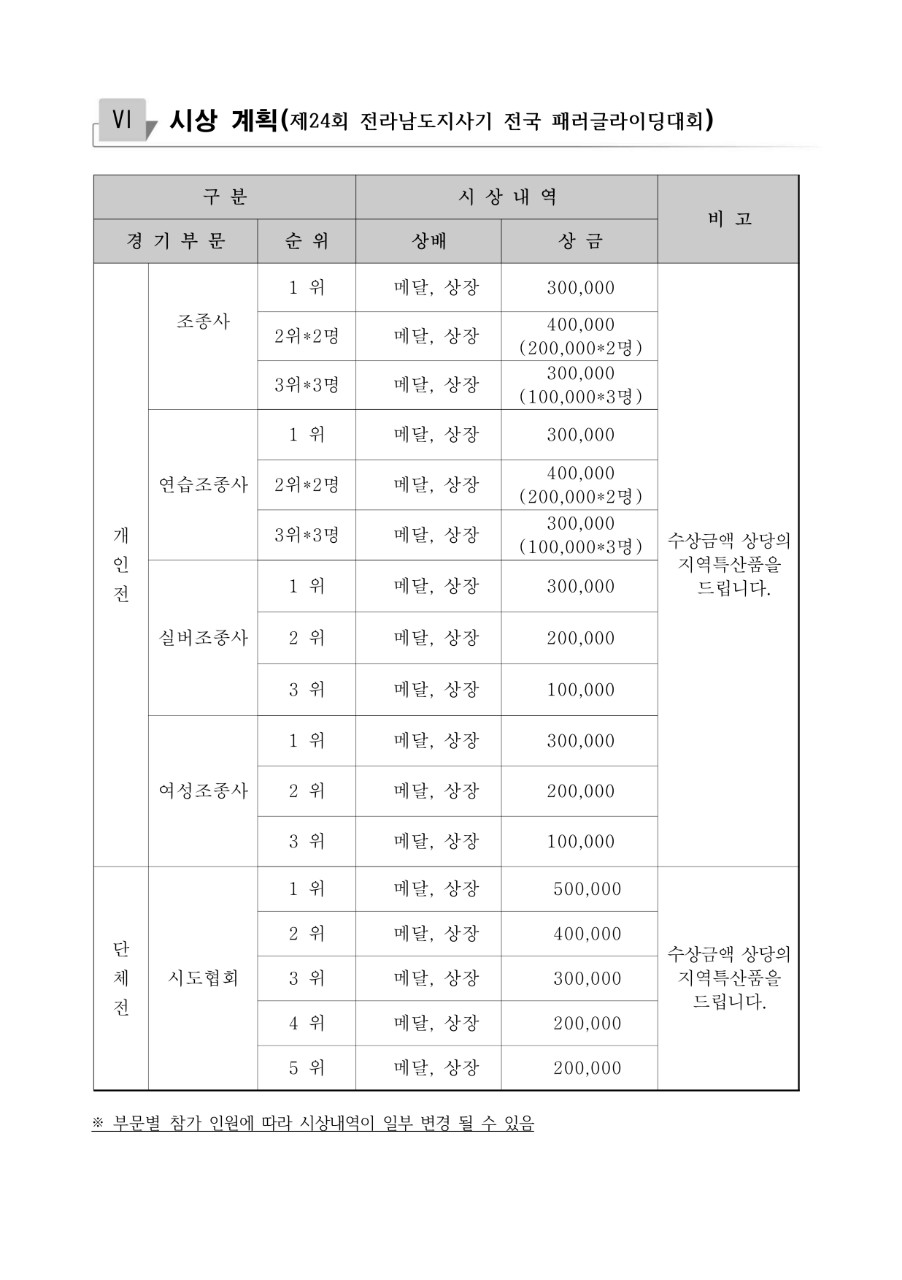 Ⅵ 시상 계획(제24회 전라남도지사기 전국 패러글라이딩대회)

| 구 분 | | | 시 상 내 역 | | 비 고 |
|---|---|---|---|---|---|
| 경 기 부 문 | | 순 위 | 상배 | 상 금 | |
| 개인전 | 조종사 | 1 위 | 메달, 상장 | 300,000 | 수상금액 상당의 지역특산품을 드립니다. |
| | | 2위*2명 | 메달, 상장 | 400,000 (200,000*2명) | |
| | | 3위*3명 | 메달, 상장 | 300,000 (100,000*3명) | |
| | 연습조종사 | 1 위 | 메달, 상장 | 300,000 | |
| | | 2위*2명 | 메달, 상장 | 400,000 (200,000*2명) | |
| | | 3위*3명 | 메달, 상장 | 300,000 (100,000*3명) | |
| | 실버조종사 | 1 위 | 메달, 상장 | 300,000 | |
| | | 2 위 | 메달, 상장 | 200,000 | |
| | | 3 위 | 메달, 상장 | 100,000 | |
| | 여성조종사 | 1 위 | 메달, 상장 | 300,000 | |
| | | 2 위 | 메달, 상장 | 200,000 | |
| | | 3 위 | 메달, 상장 | 100,000 | |
| 단체전 | 시도협회 | 1 위 | 메달, 상장 | 500,000 | 수상금액 상당의 지역특산품을 드립니다. |
| | | 2 위 | 메달, 상장 | 400,000 | |
| | | 3 위 | 메달, 상장 | 300,000 | |
| | | 4 위 | 메달, 상장 | 200,000 | |
| | | 5 위 | 메달, 상장 | 200,000 | |

※ 부문별 참가 인원에 따라 시상내역이 일부 변경 될 수 있음